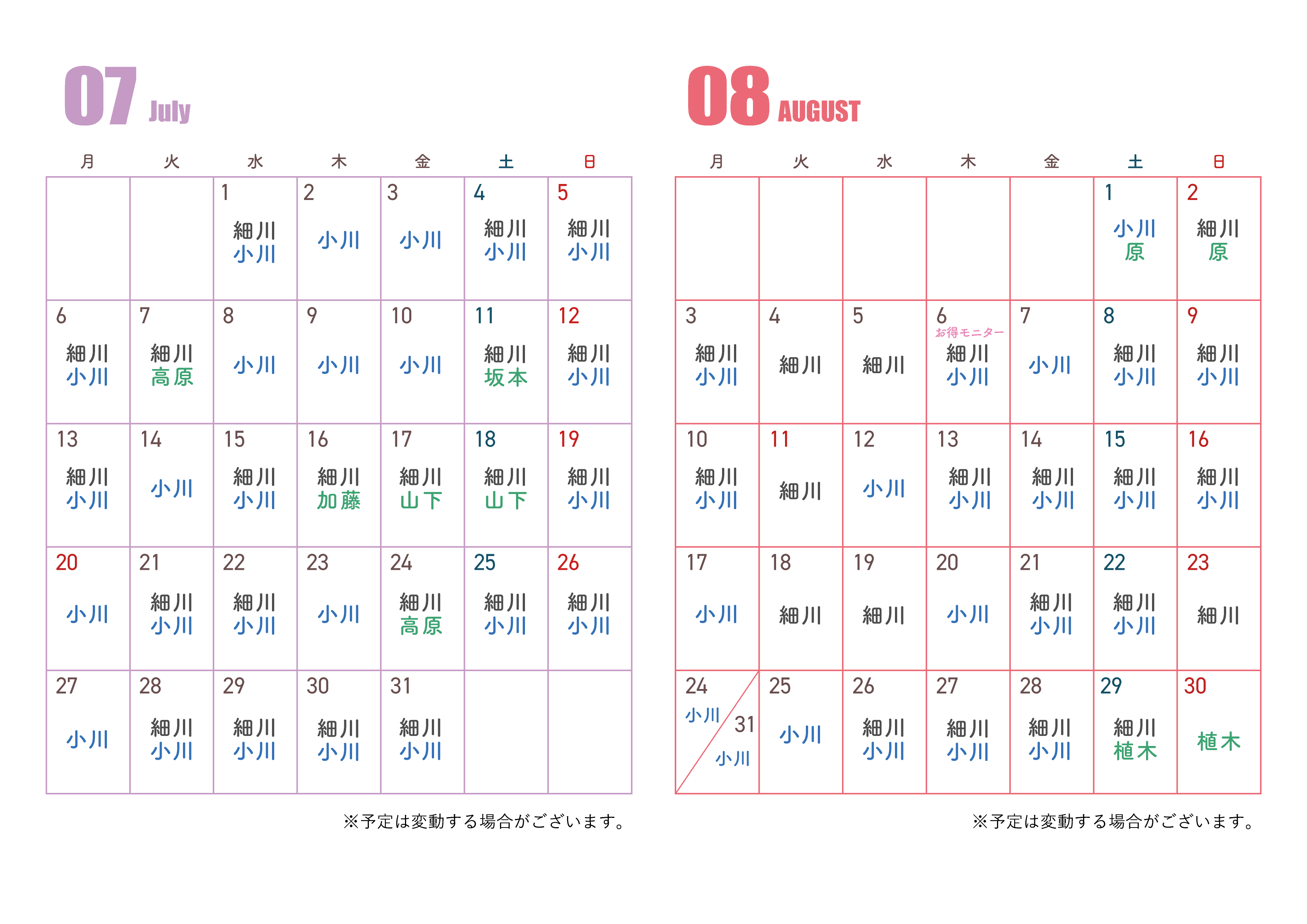 07 July

| 月 | 火 | 水 | 木 | 金 | 土 | 日 |
|---|---|---|---|---|---|---|
|  |  | 1 細川 小川 | 2 小川 | 3 小川 | 4 細川 小川 | 5 細川 小川 |
| 6 細川 小川 | 7 細川 高原 | 8 小川 | 9 小川 | 10 小川 | 11 細川 坂本 | 12 細川 小川 |
| 13 細川 小川 | 14 小川 | 15 細川 小川 | 16 細川 加藤 | 17 細川 山下 | 18 細川 山下 | 19 細川 小川 |
| 20 小川 | 21 細川 小川 | 22 細川 小川 | 23 小川 | 24 細川 高原 | 25 細川 小川 | 26 細川 小川 |
| 27 小川 | 28 細川 小川 | 29 細川 小川 | 30 細川 小川 | 31 細川 小川 |  |  |

※予定は変動する場合がございます。

08 AUGUST

| 月 | 火 | 水 | 木 | 金 | 土 | 日 |
|---|---|---|---|---|---|---|
|  |  |  |  |  | 1 小川 原 | 2 細川 原 |
| 3 細川 小川 | 4 細川 | 5 細川 | 6 お得モニター 細川 小川 | 7 小川 | 8 細川 小川 | 9 細川 小川 |
| 10 細川 小川 | 11 細川 | 12 小川 | 13 細川 小川 | 14 細川 小川 | 15 細川 小川 | 16 細川 小川 |
| 17 小川 | 18 細川 | 19 細川 | 20 小川 | 21 細川 小川 | 22 細川 小川 | 23 細川 |
| 24 小川 31 小川 | 25 小川 | 26 細川 小川 | 27 細川 小川 | 28 細川 小川 | 29 細川 植木 | 30 植木 |

※予定は変動する場合がございます。